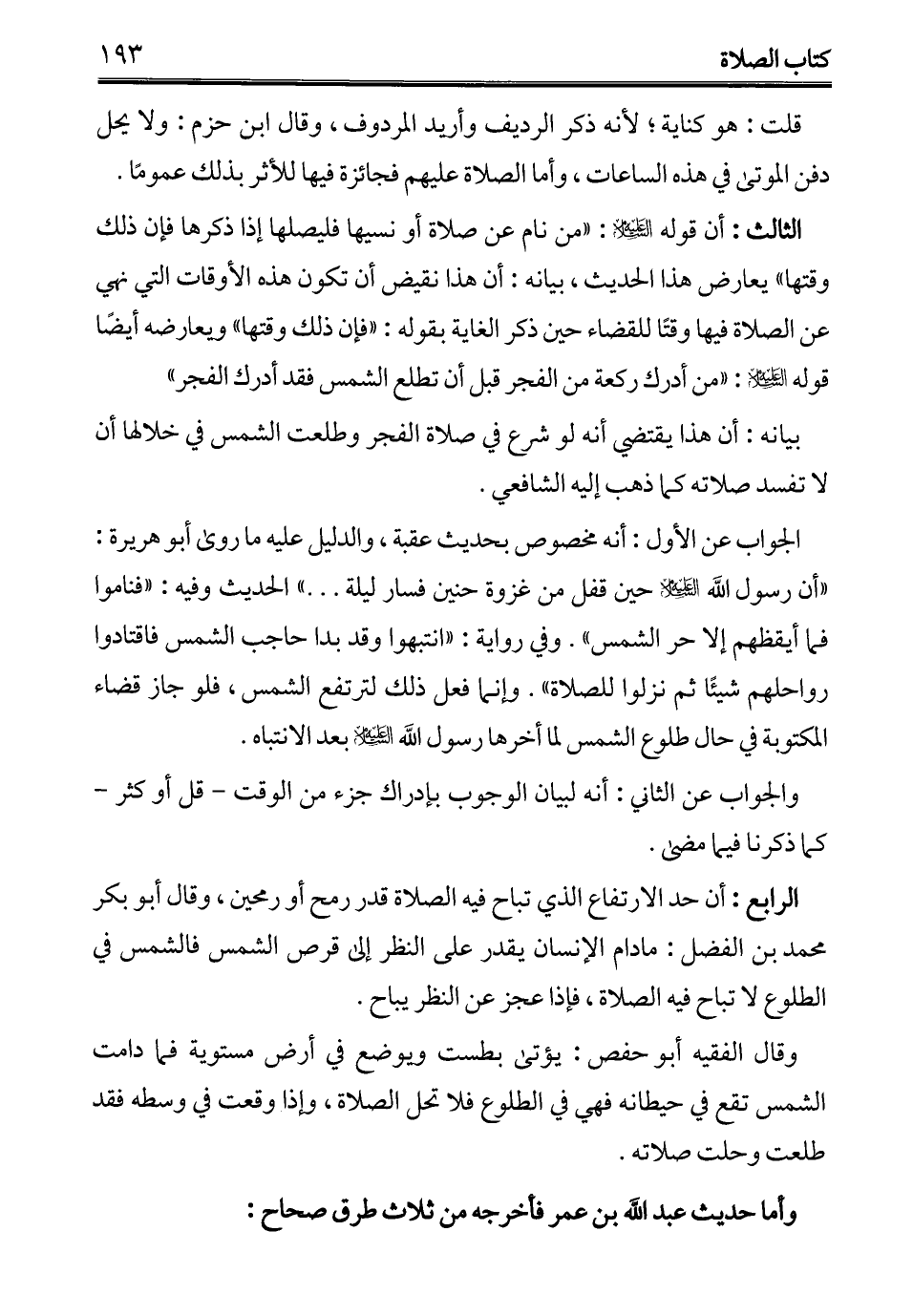 كتاب الصلاة ١٩٣

قلت : هو كناية ؛ لأنه ذكر الرديف وأريد المردوف ، وقال ابن حزم : ولا يحل دفن الموتى في هذه الساعات ، وأما الصلاة عليهم فجائزة فيها للأثر بذلك عمومًا .

الثالث : أن قوله ﷺ : «من نام عن صلاة أو نسيها فليصلها إذا ذكرها فإن ذلك وقتها» يعارض هذا الحديث ، بيانه : أن هذا نقيض أن تكون هذه الأوقات التي نهي عن الصلاة فيها وقتًا للقضاء حين ذكر الغاية بقوله : «فإن ذلك وقتها» ويعارضه أيضًا قوله ﷺ : «من أدرك ركعة من الفجر قبل أن تطلع الشمس فقد أدرك الفجر»

بيانه : أن هذا يقتضي أنه لو شرع في صلاة الفجر وطلعت الشمس في خلالها أن لا تفسد صلاته كما ذهب إليه الشافعي .

الجواب عن الأول : أنه مخصوص بحديث عقبة ، والدليل عليه ما روى أبو هريرة : «أن رسول الله ﷺ حين قفل من غزوة حنين فسار ليلة . . .» الحديث وفيه : «فناموا فما أيقظهم إلا حر الشمس» . وفي رواية : «انتبهوا وقد بدا حاجب الشمس فاقتادوا رواحلهم شيئًا ثم نزلوا للصلاة» . وإنما فعل ذلك لترتفع الشمس ، فلو جاز قضاء المكتوبة في حال طلوع الشمس لما أخرها رسول الله ﷺ بعد الانتباه .

والجواب عن الثاني : أنه لبيان الوجوب بإدراك جزء من الوقت - قل أو كثر - كما ذكرنا فيما مضى .

الرابع : أن حد الارتفاع الذي تباح فيه الصلاة قدر رمح أو رمحين ، وقال أبو بكر محمد بن الفضل : مادام الإنسان يقدر على النظر إلى قرص الشمس فالشمس في الطلوع لا تباح فيه الصلاة ، فإذا عجز عن النظر يباح .

وقال الفقيه أبو حفص : يؤتى بطست ويوضع في أرض مستوية فما دامت الشمس تقع في حيطانه فهي في الطلوع فلا تحل الصلاة ، وإذا وقعت في وسطه فقد طلعت وحلت صلاته .

وأما حديث عبد الله بن عمر فأخرجه من ثلاث طرق صحاح :